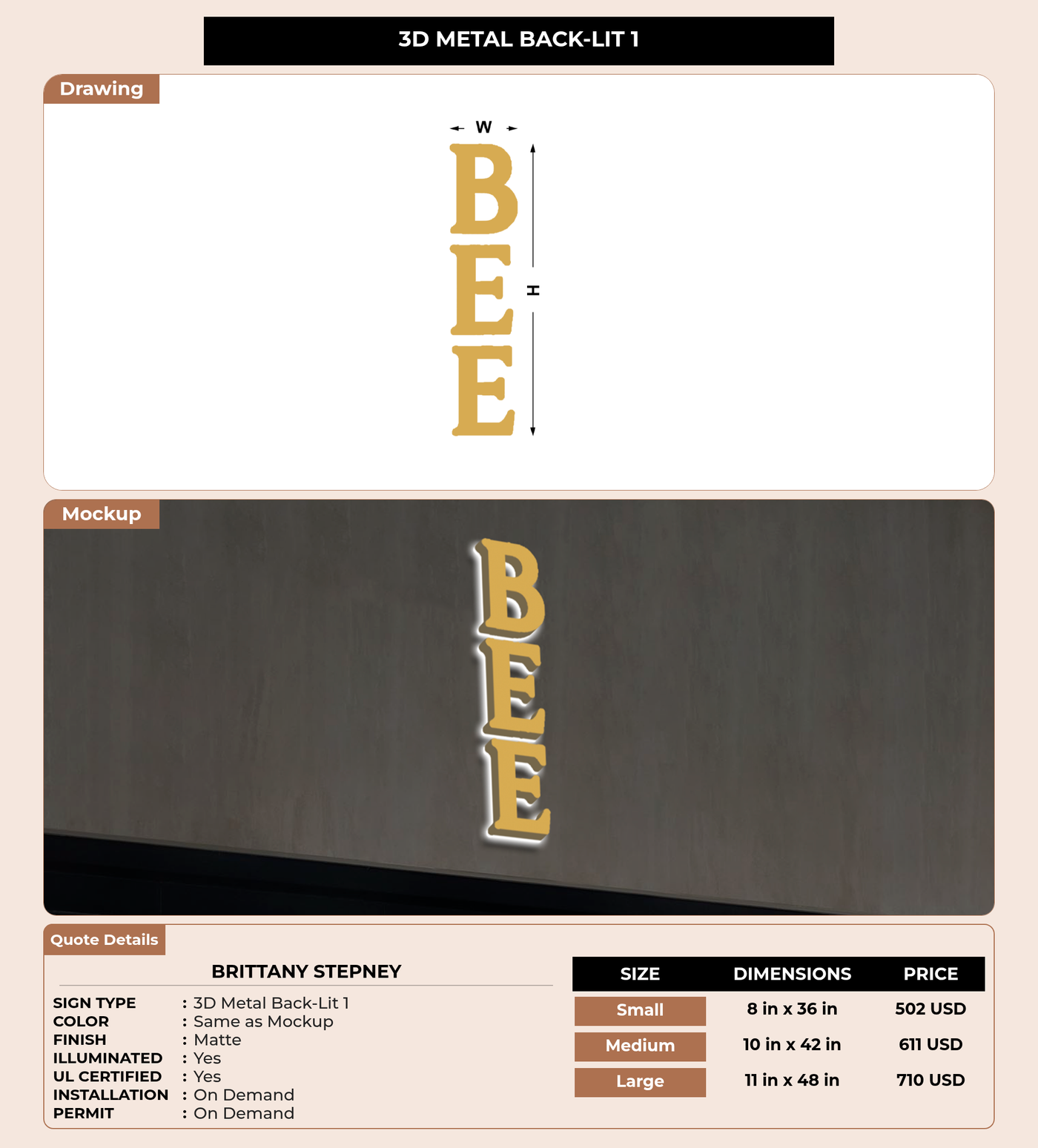 3D METAL BACK-LIT 1

Drawing

W

BEE

H

Mockup

BEE

Quote Details

BRITTANY STEPNEY

SIGN TYPE : 3D Metal Back-Lit 1
COLOR : Same as Mockup
FINISH : Matte
ILLUMINATED : Yes
UL CERTIFIED : Yes
INSTALLATION : On Demand
PERMIT : On Demand

| SIZE | DIMENSIONS | PRICE |
|---|---|---|
| Small | 8 in x 36 in | 502 USD |
| Medium | 10 in x 42 in | 611 USD |
| Large | 11 in x 48 in | 710 USD |